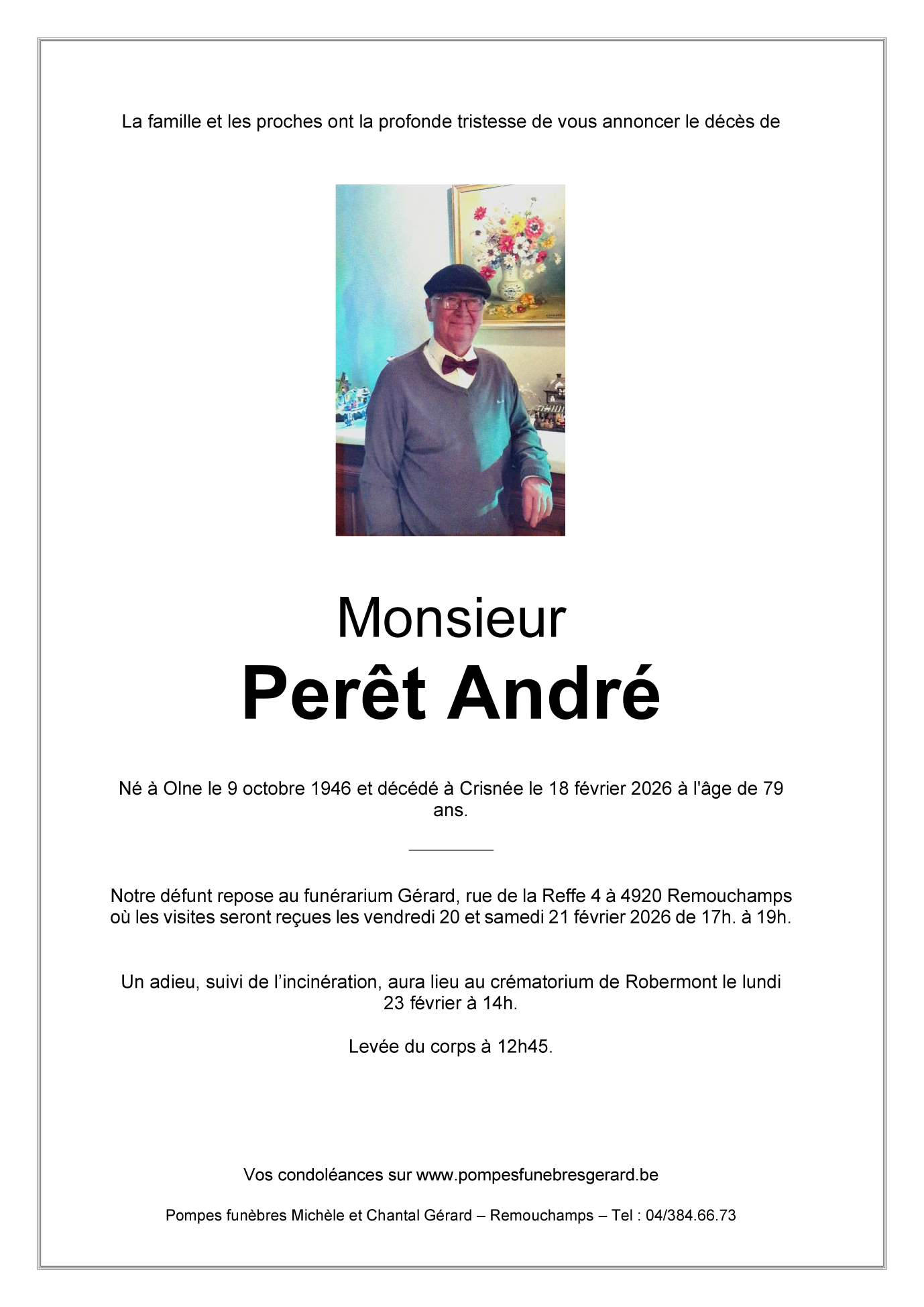 La famille et les proches ont la profonde tristesse de vous annoncer le décès de

Monsieur

Perêt André

Né à Olne le 9 octobre 1946 et décédé à Crisnée le 18 février 2026 à l'âge de 79 ans.

Notre défunt repose au funérarium Gérard, rue de la Reffe 4 à 4920 Remouchamps où les visites seront reçues les vendredi 20 et samedi 21 février 2026 de 17h. à 19h.

Un adieu, suivi de l'incinération, aura lieu au crématorium de Robermont le lundi 23 février à 14h.

Levée du corps à 12h45.

Vos condoléances sur www.pompesfunebresgerard.be

Pompes funèbres Michèle et Chantal Gérard – Remouchamps – Tel : 04/384.66.73